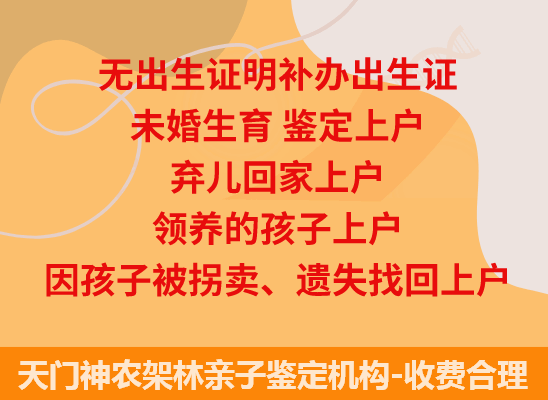 无出生证明补办出生证
未婚生育 鉴定上户
弃儿回家上户
领养的孩子上户
因孩子被拐卖、遗失找回上户

天门神农架林亲子鉴定机构-收费合理